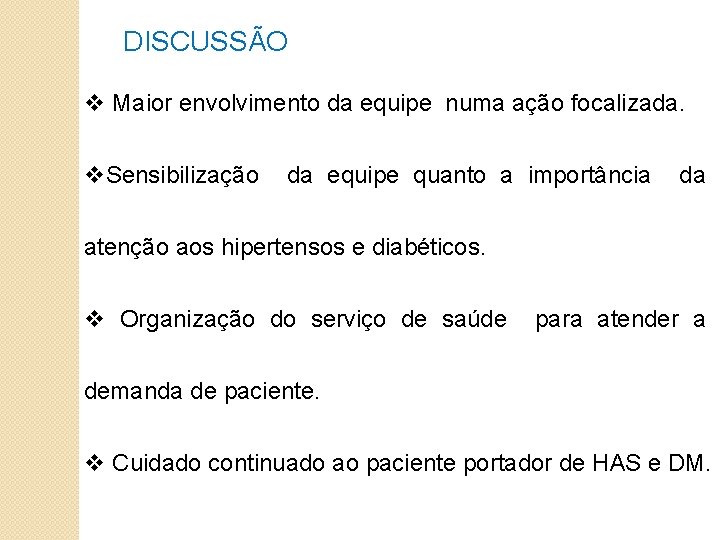 DISCUSSÃO

❖ Maior envolvimento da equipe numa ação focalizada.

❖Sensibilização da equipe quanto a importância da atenção aos hipertensos e diabéticos.

❖ Organização do serviço de saúde para atender a demanda de paciente.

❖ Cuidado continuado ao paciente portador de HAS e DM.